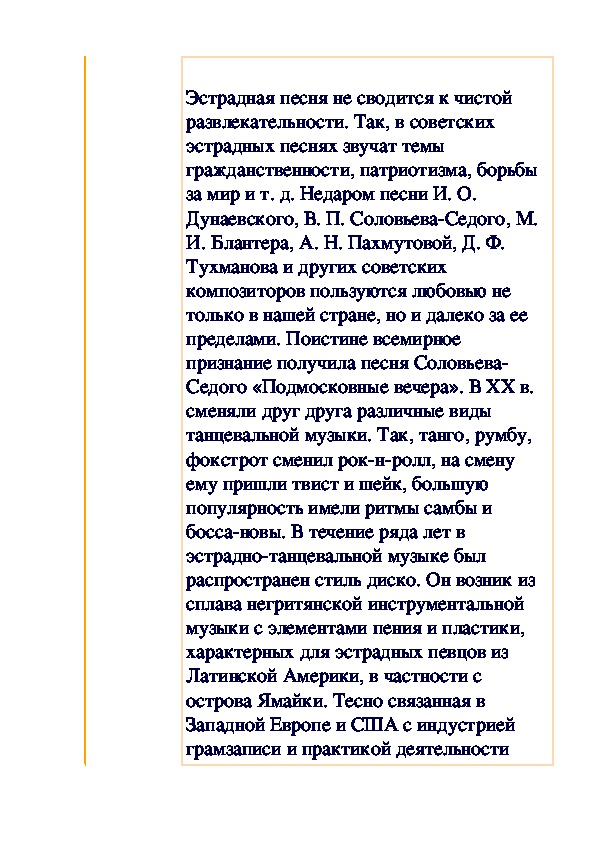 Эстрадная песня не сводится к чистой развлекательности. Так, в советских эстрадных песнях звучат темы гражданственности, патриотизма, борьбы за мир и т. д. Недаром песни И. О. Дунаевского, В. П. Соловьева-Седого, М. И. Блантера, А. Н. Пахмутовой, Д. Ф. Тухманова и других советских композиторов пользуются любовью не только в нашей стране, но и далеко за ее пределами. Поистине всемирное признание получила песня Соловьева-Седого «Подмосковные вечера». В XX в. сменяли друг друга различные виды танцевальной музыки. Так, танго, румбу, фокстрот сменил рок-н-ролл, на смену ему пришли твист и шейк, большую популярность имели ритмы самбы и босса-новы. В течение ряда лет в эстрадно-танцевальной музыке был распространен стиль диско. Он возник из сплава негритянской инструментальной музыки с элементами пения и пластики, характерных для эстрадных певцов из Латинской Америки, в частности с острова Ямайки. Тесно связанная в Западной Европе и США с индустрией грамзаписи и практикой деятельности